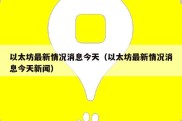 以太坊最新情况消息今天（以太坊最新情况消息今天新闻）